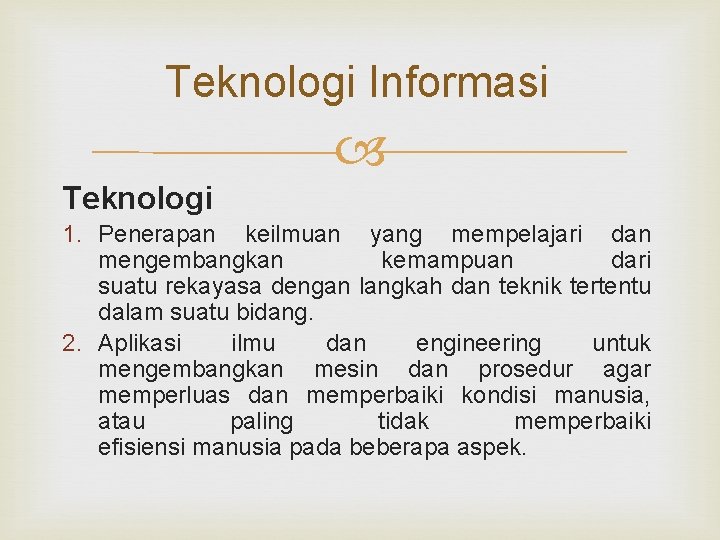 Teknologi Informasi

Teknologi

1. Penerapan keilmuan yang mempelajari dan mengembangkan kemampuan dari suatu rekayasa dengan langkah dan teknik tertentu dalam suatu bidang.
2. Aplikasi ilmu dan engineering untuk mengembangkan mesin dan prosedur agar memperluas dan memperbaiki kondisi manusia, atau paling tidak memperbaiki efisiensi manusia pada beberapa aspek.